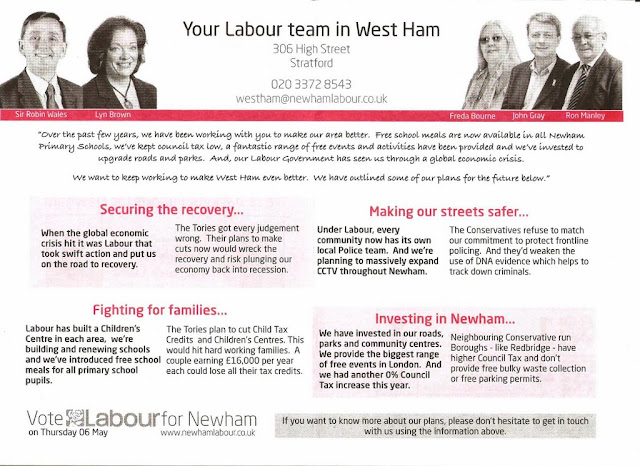 Your Labour team in West Ham
306 High Street
Stratford

020 3372 8543
westham@newhamlabour.co.uk

Sir Robin Wales
Lyn Brown
Freda Bourne
John Gray
Ron Manley

"Over the past few years, we have been working with you to make our area better. Free school meals are now available in all Newham Primary Schools, we've kept council tax low, a fantastic range of free events and activities have been provided and we've invested to upgrade roads and parks. And, our Labour Government has seen us through a global economic crisis.

We want to keep working to make West Ham even better. We have outlined some of our plans for the future below."

Securing the recovery...

When the global economic crisis hit it was Labour that took swift action and put us on the road to recovery.

The Tories got every judgement wrong. Their plans to make cuts now would wreck the recovery and risk plunging our economy back into recession.

Making our streets safer...

Under Labour, every community now has its own local Police team. And we're planning to massively expand CCTV throughout Newham.

The Conservatives refuse to match our commitment to protect frontline policing. And they'd weaken the use of DNA evidence which helps to track down criminals.

Fighting for families...

Labour has built a Children's Centre in each area, we're building and renewing schools and we've introduced free school meals for all primary school pupils.

The Tories plan to cut Child Tax Credits and Children's Centres. This would hit hard working families. A couple earning £16,000 per year each could lose all their tax credits.

Investing in Newham...

We have invested in our roads, parks and community centres. We provide the biggest range of free events in London. And we had another 0% Council Tax increase this year.

Neighbouring Conservative run Boroughs - like Redbridge - have higher Council Tax and don't provide free bulky waste collection or free parking permits.

Vote Labour for Newham
on Thursday 06 May
www.newhamlabour.co.uk

If you want to know more about our plans, please don't hesitate to get in touch with us using the information above.